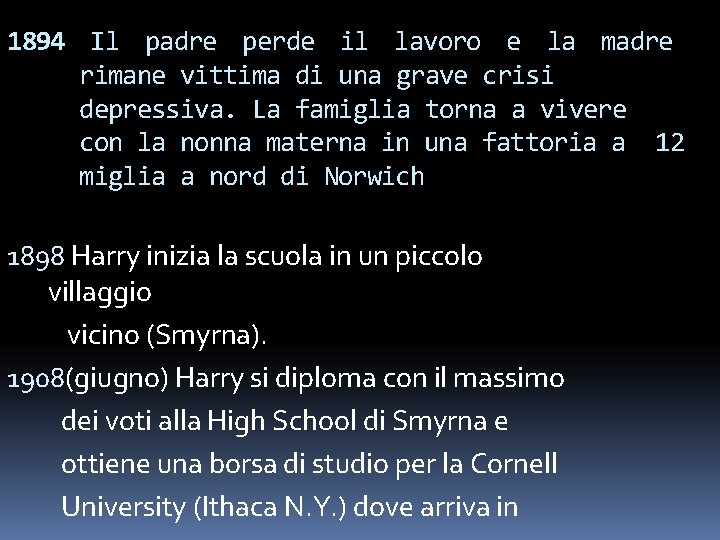 1894 Il padre perde il lavoro e la madre rimane vittima di una grave crisi depressiva. La famiglia torna a vivere con la nonna materna in una fattoria a 12 miglia a nord di Norwich

1898 Harry inizia la scuola in un piccolo villaggio
vicino (Smyrna).
1908(giugno) Harry si diploma con il massimo dei voti alla High School di Smyrna e ottiene una borsa di studio per la Cornell University (Ithaca N.Y.) dove arriva in